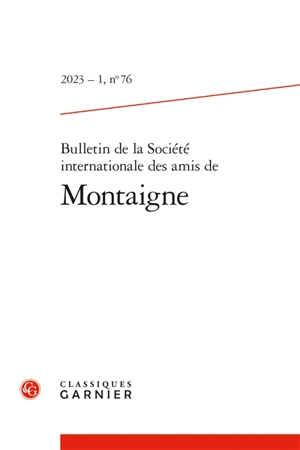 2023 – 1, n° 76

Bulletin de la Société internationale des amis de

Montaigne

CG

CLASSIQUES
GARNIER